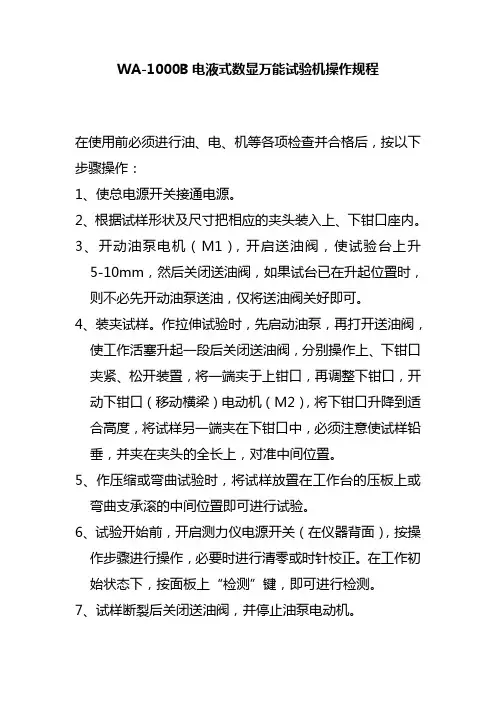 WA-1000B 电液式数显万能试验机操作规程

在使用前必须进行油、电、机等各项检查并合格后，按以下步骤操作：

1、使总电源开关接通电源。

2、根据试样形状及尺寸把相应的夹头装入上、下钳口座内。

3、开动油泵电机（M1），开启送油阀，使试验台上升5-10mm，然后关闭送油阀，如果试台已在升起位置时，则不必先开动油泵送油，仅将送油阀关好即可。

4、装夹试样。作拉伸试验时，先启动油泵，再打开送油阀，使工作活塞升起一段后关闭送油阀，分别操作上、下钳口夹紧、松开装置，将一端夹于上钳口，再调整下钳口，开动下钳口（移动横梁）电动机（M2），将下钳口升降到适合高度，将试样另一端夹在下钳口中，必须注意使试样铅垂，并夹在夹头的全长上，对准中间位置。

5、作压缩或弯曲试验时，将试样放置在工作台的压板上或弯曲支承滚的中间位置即可进行试验。

6、试验开始前，开启测力仪电源开关（在仪器背面），按操作步骤进行操作，必要时进行清零或时针校正。在工作初始状态下，按面板上“检测”键，即可进行检测。

7、试样断裂后关闭送油阀，并停止油泵电动机。